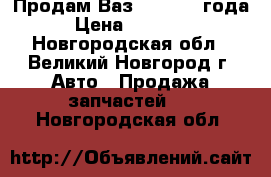 Продам Ваз года
Цена
Новгородская обл
Великий Новгород г
Авто Продажа запчастей
Новгородская обл

http://Объявлений.сайт